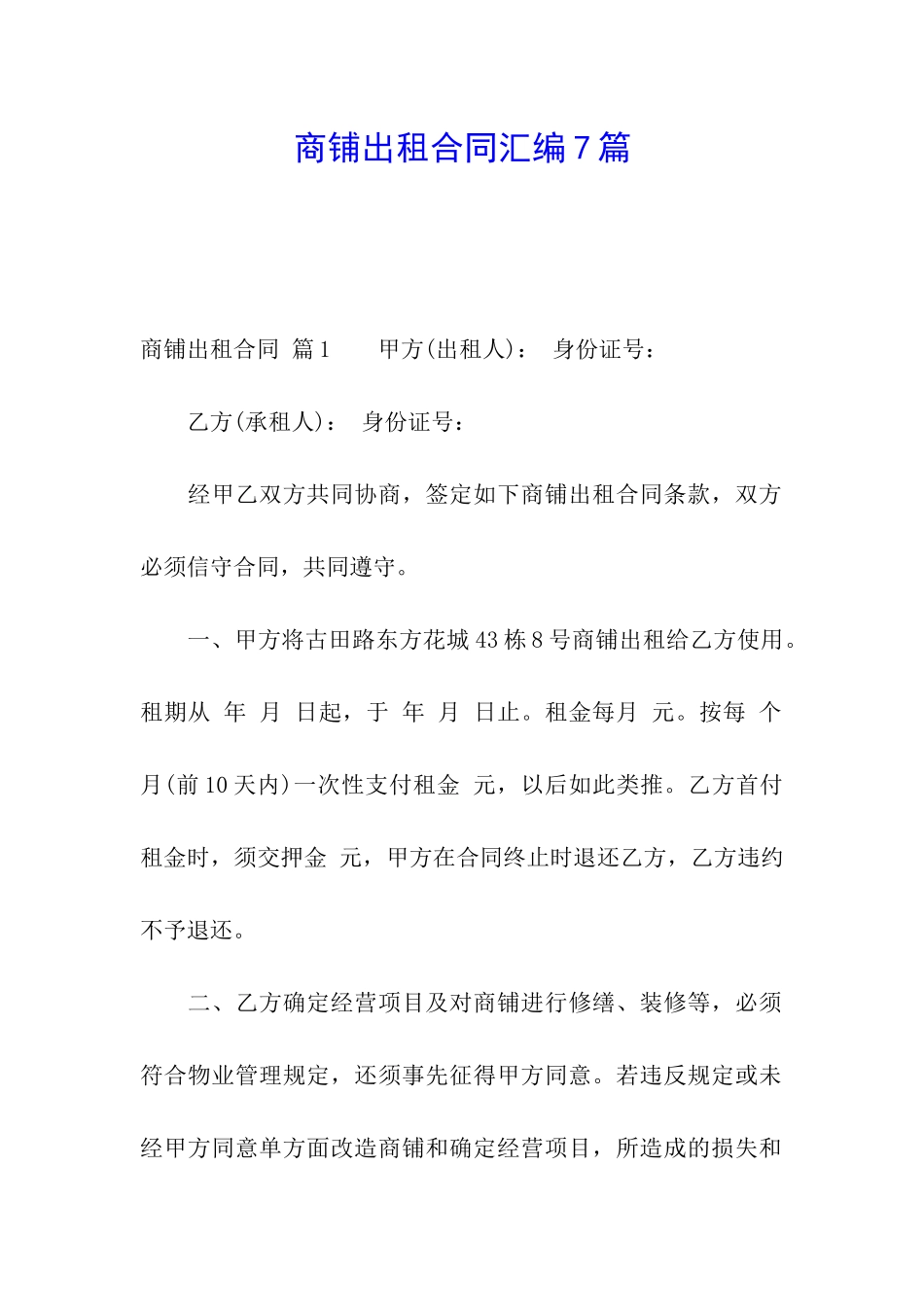 商铺出租合同汇编7篇

商铺出租合同 篇1　　甲方(出租人)：　身份证号：

乙方(承租人)：　身份证号：

经甲乙双方共同协商，签定如下商铺出租合同条款，双方必须信守合同，共同遵守。

一、甲方将古田路东方花城43栋8号商铺出租给乙方使用。租期从 年 月 日起，于 年 月 日止。租金每月 元。按每 个月(前10天内)一次性支付租金 元，以后如此类推。乙方首付租金时，须交押金 元，甲方在合同终止时退还乙方，乙方违约不予退还。

二、乙方确定经营项目及对商铺进行修缮、装修等，必须符合物业管理规定，还须事先征得甲方同意。若违反规定或未经甲方同意单方面改造商铺和确定经营项目，所造成的损失和